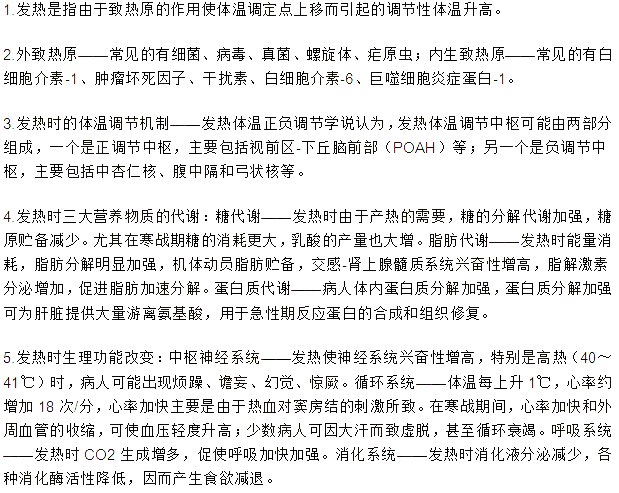 1.发热是指由于致热原的作用使体温调定点上移而引起的调节性体温升高。

2.外致热原——常见的有细菌、病毒、真菌、螺旋体、疟原虫；内生致热原——常见的有白细胞介素-1、肿瘤坏死因子、干扰素、白细胞介素-6、巨噬细胞炎症蛋白-1。

3.发热时的体温调节机制——发热体温正负调节学说认为，发热体温调节中枢可能由两部分组成，一个是正调节中枢，主要包括视前区-下丘脑前部（POAH）等；另一个是负调节中枢，主要包括中杏仁核、腹中隔和弓状核等。

4.发热时三大营养物质的代谢：糖代谢——发热时由于产热的需要，糖的分解代谢加强，糖原贮备减少。尤其在寒战期糖的消耗更大，乳酸的产量也大增。脂肪代谢——发热时能量消耗，脂肪分解明显加强，机体动员脂肪贮备，交感-肾上腺髓质系统兴奋性增高，脂解激素分泌增加，促进脂肪加速分解。蛋白质代谢——病人体内蛋白质分解加强，蛋白质分解加强可为肝脏提供大量游离氨基酸，用于急性期反应蛋白的合成和组织修复。

5.发热时生理功能改变：中枢神经系统——发热使神经系统兴奋性增高，特别是高热（40～41℃）时，病人可能出现烦躁、谵妄、幻觉、惊厥。循环系统——体温每上升1℃，心率约增加18次/分，心率加快主要是由于热血对窦房结的刺激所致。在寒战期间，心率加快和外周血管的收缩，可使血压轻度升高；少数病人可因大汗而致虚脱，甚至循环衰竭。呼吸系统——发热时CO2生成增多，促使呼吸加快加强。消化系统——发热时消化液分泌减少，各种消化酶活性降低，因而产生食欲减退。